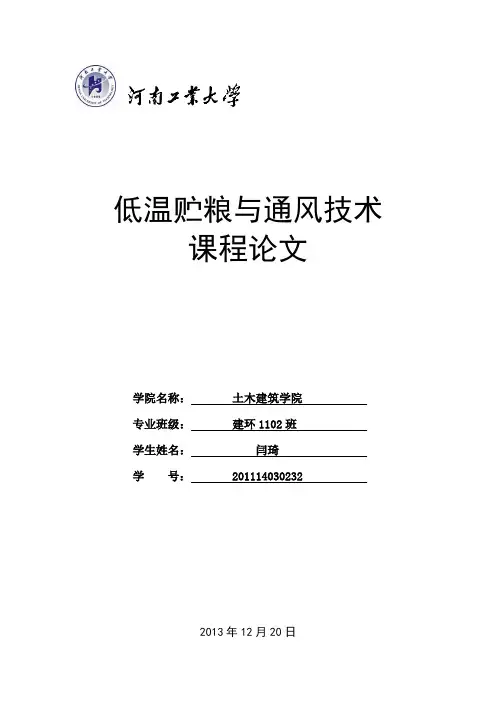 河南工業大學

低温贮粮与通风技术
课程论文

学院名称： 土木建筑学院

专业班级： 建环 1102 班

学生姓名： 闫琦

学 号： 201114030232

2013 年 12 月 20 日